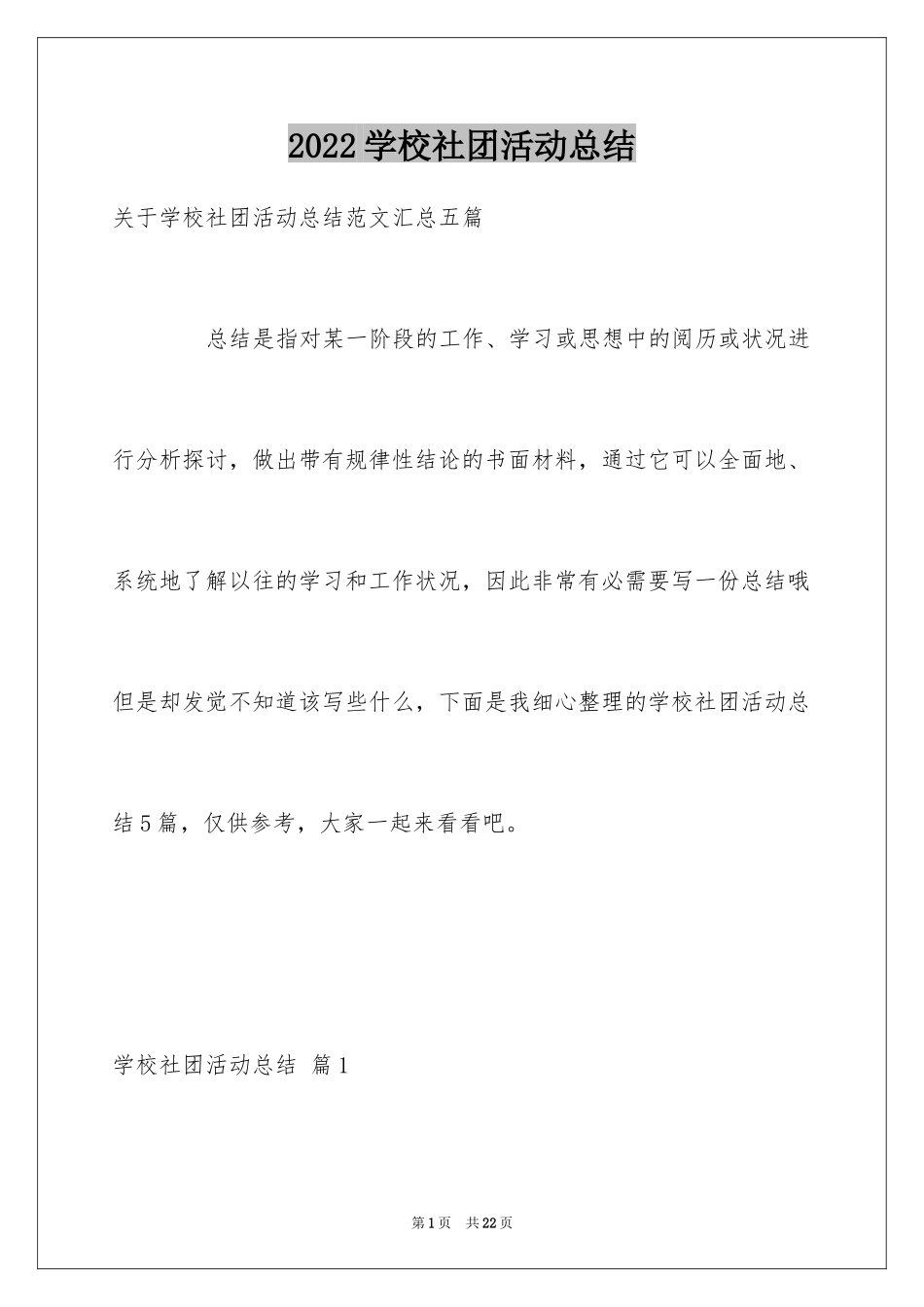 2022学校社团活动总结

关于学校社团活动总结范文汇总五篇

总结是指对某一阶段的工作、学习或思想中的阅历或状况进行分析探讨，做出带有规律性结论的书面材料，通过它可以全面地、系统地了解以往的学习和工作状况，因此非常有必需要写一份总结哦但是却发觉不知道该写些什么，下面是我细心整理的学校社团活动总结5篇，仅供参考，大家一起来看看吧。

学校社团活动总结 篇1

第1页 共22页